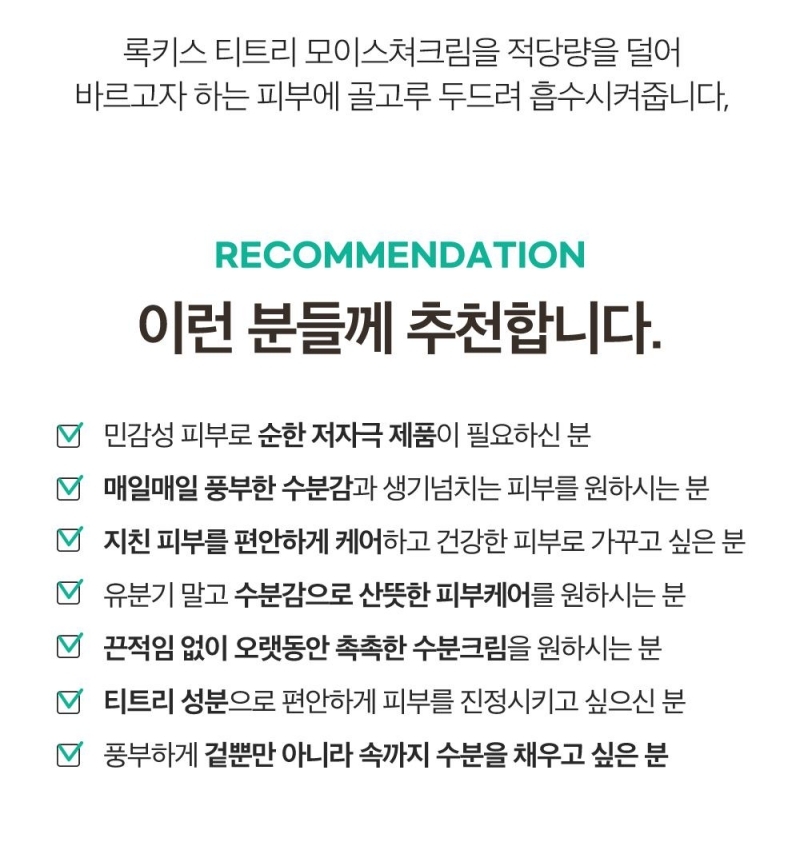 록키스 티트리 모이스쳐크림을 적당량을 덜어 바르고자 하는 피부에 골고루 두드려 흡수시켜줍니다,

RECOMMENDATION

이런 분들께 추천합니다.

민감성 피부로 순한 저자극 제품이 필요하신 분

매일매일 풍부한 수분감과 생기넘치는 피부를 원하시는 분

지친 피부를 편안하게 케어하고 건강한 피부로 가꾸고 싶은 분

유분기 말고 수분감으로 산뜻한 피부케어를 원하시는 분

끈적임 없이 오랫동안 촉촉한 수분크림을 원하시는 분

티트리 성분으로 편안하게 피부를 진정시키고 싶으신 분

풍부하게 겉뿐만 아니라 속까지 수분을 채우고 싶은 분